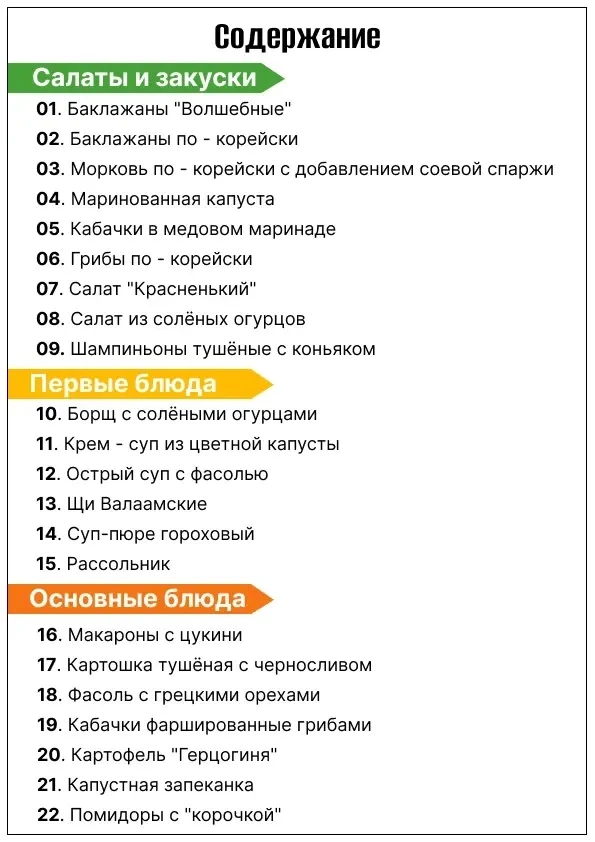 Содержание

Салаты и закуски

01. Баклажаны "Волшебные"
02. Баклажаны по - корейски
03. Морковь по - корейски с добавлением соевой спаржи
04. Маринованная капуста
05. Кабачки в медовом маринаде
06. Грибы по - корейски
07. Салат "Красненький"
08. Салат из солёных огурцов
09. Шампиньоны тушёные с коньяком

Первые блюда

10. Борщ с солёными огурцами
11. Крем - суп из цветной капусты
12. Острый суп с фасолью
13. Щи Валаамские
14. Суп-пюре гороховый
15. Рассольник

Основные блюда

16. Макароны с цукини
17. Картошка тушёная с черносливом
18. Фасоль с грецкими орехами
19. Кабачки фаршированные грибами
20. Картофель "Герцогиня"
21. Капустная запеканка
22. Помидоры с "корочкой"